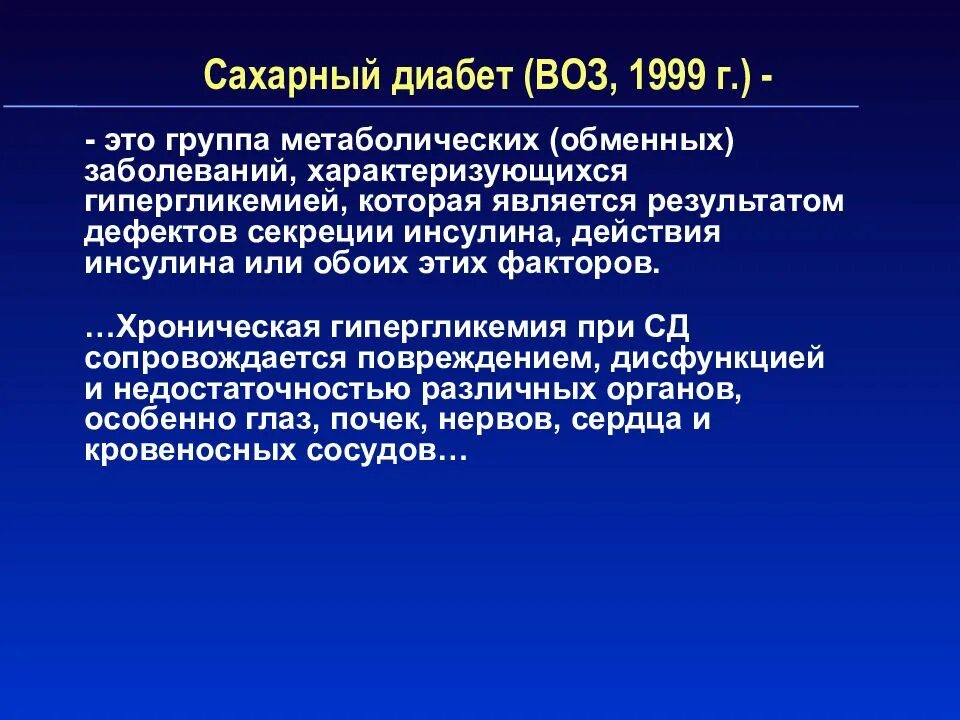 Сахарный диабет (ВОЗ, 1999 г.) -

- это группа метаболических (обменных) заболеваний, характеризующихся гипергликемией, которая является результатом дефектов секреции инсулина, действия инсулина или обоих этих факторов.

…Хроническая гипергликемия при СД сопровождается повреждением, дисфункцией и недостаточностью различных органов, особенно глаз, почек, нервов, сердца и кровеносных сосудов…